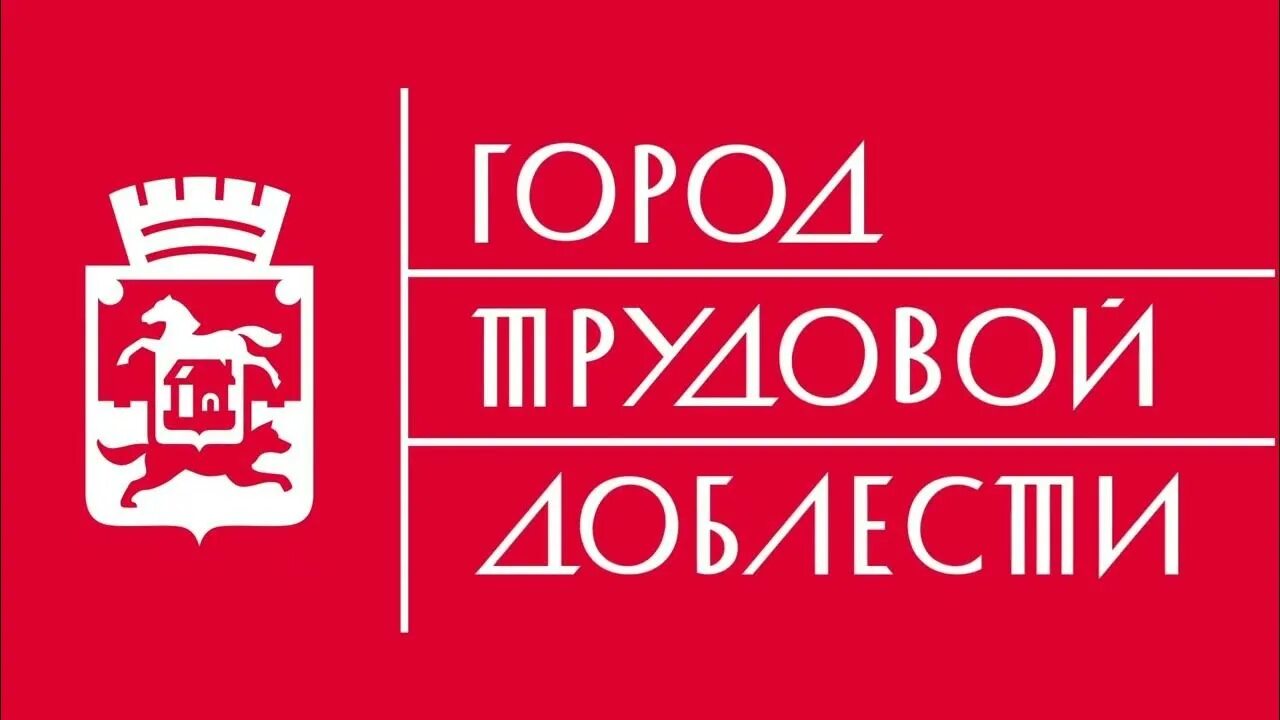 ГОРОД
ТРУДОВОЙ
ДОБЛЕСТИ